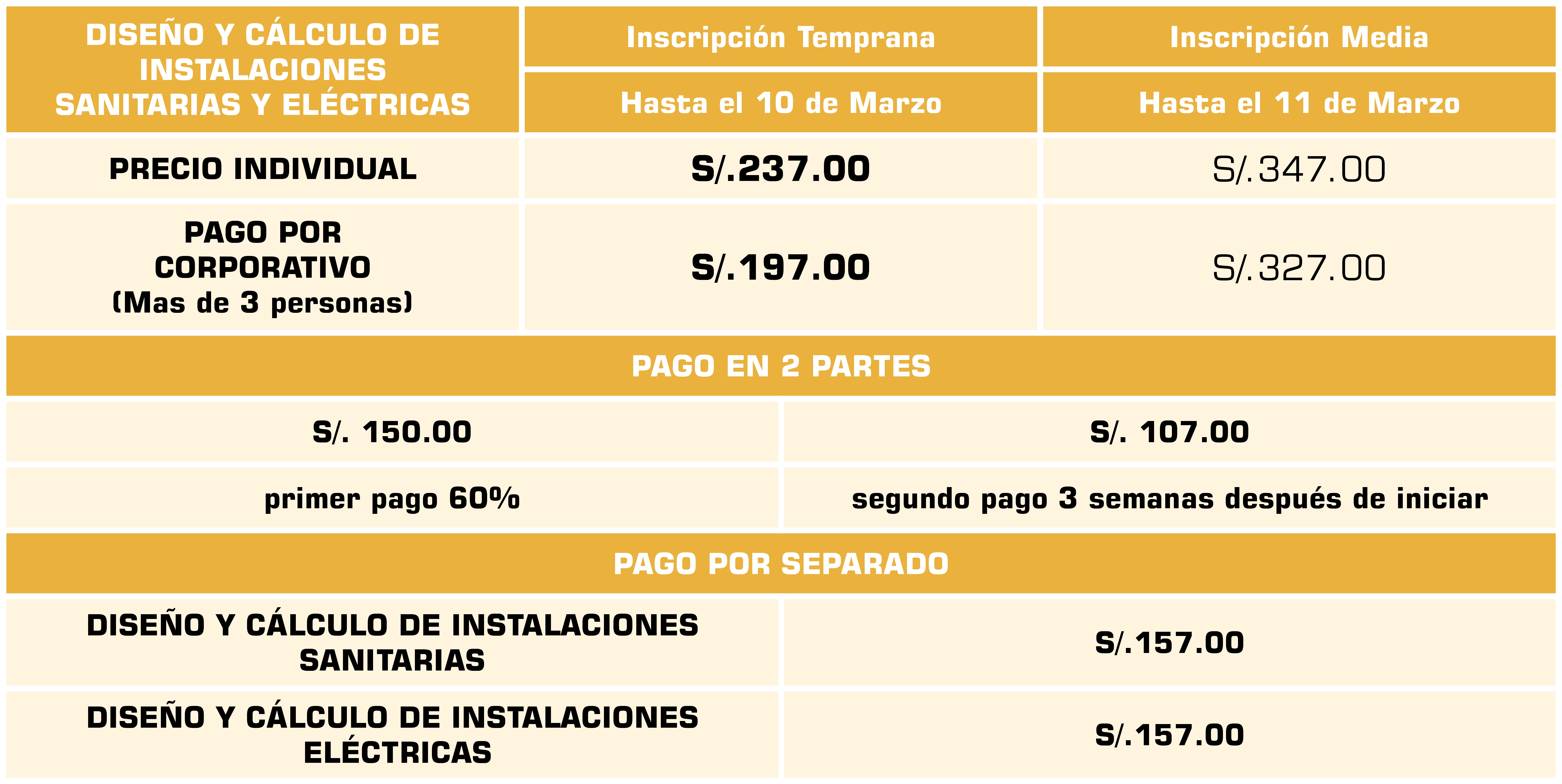 | DISEÑO Y CÁLCULO DE INSTALACIONES SANITARIAS Y ELÉCTRICAS | Inscripción Temprana | Inscripción Media |
|---|---|---|
| | Hasta el 10 de Marzo | Hasta el 11 de Marzo |
| PRECIO INDIVIDUAL | S/.237.00 | S/.347.00 |
| PAGO POR CORPORATIVO (Mas de 3 personas) | S/.197.00 | S/.327.00 |

PAGO EN 2 PARTES

| S/. 150.00 | S/. 107.00 |
|---|---|
| primer pago 60% | segundo pago 3 semanas después de iniciar |

PAGO POR SEPARADO

| DISEÑO Y CÁLCULO DE INSTALACIONES SANITARIAS | S/.157.00 |
|---|---|
| DISEÑO Y CÁLCULO DE INSTALACIONES ELÉCTRICAS | S/.157.00 |